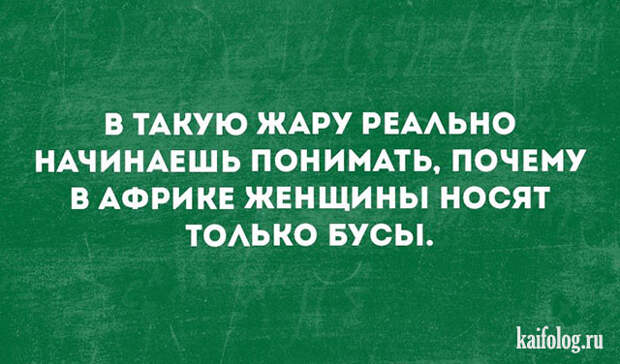 В ТАКУЮ ЖАРУ РЕАЛЬНО НАЧИНАЕШЬ ПОНИМАТЬ, ПОЧЕМУ В АФРИКЕ ЖЕНЩИНЫ НОСЯТ ТОЛЬКО БУСЫ.

kaifolog.ru